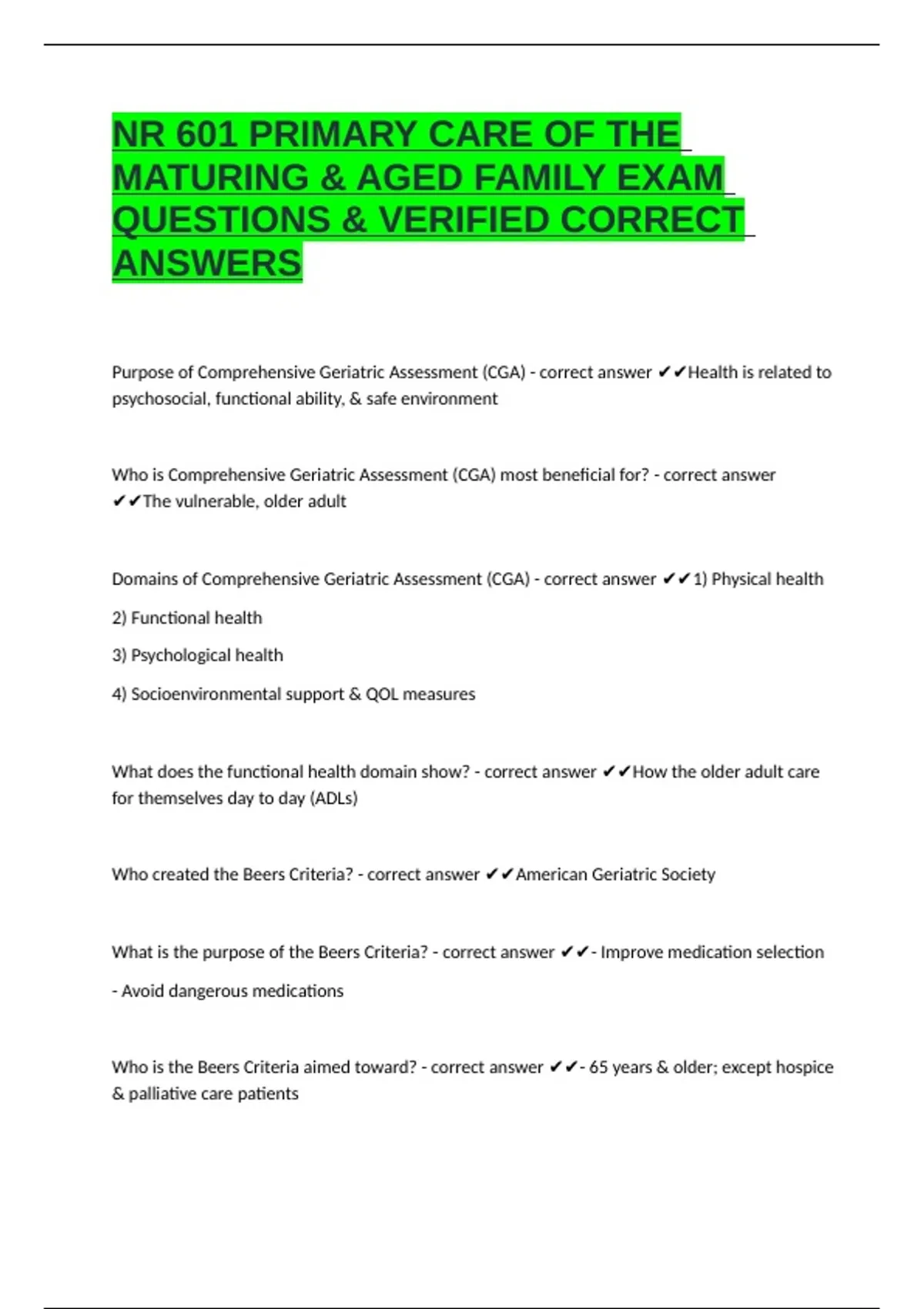 NR 601 PRIMARY CARE OF THE MATURING & AGED FAMILY EXAM QUESTIONS & VERIFIED CORRECT ANSWERS

Purpose of Comprehensive Geriatric Assessment (CGA) - correct answer ✔✔Health is related to psychosocial, functional ability, & safe environment

Who is Comprehensive Geriatric Assessment (CGA) most beneficial for? - correct answer ✔✔The vulnerable, older adult

Domains of Comprehensive Geriatric Assessment (CGA) - correct answer ✔✔1) Physical health

2) Functional health

3) Psychological health

4) Socioenvironmental support & QOL measures

What does the functional health domain show? - correct answer ✔✔How the older adult care for themselves day to day (ADLs)

Who created the Beers Criteria? - correct answer ✔✔American Geriatric Society

What is the purpose of the Beers Criteria? - correct answer ✔✔- Improve medication selection

- Avoid dangerous medications

Who is the Beers Criteria aimed toward? - correct answer ✔✔- 65 years & older; except hospice & palliative care patients